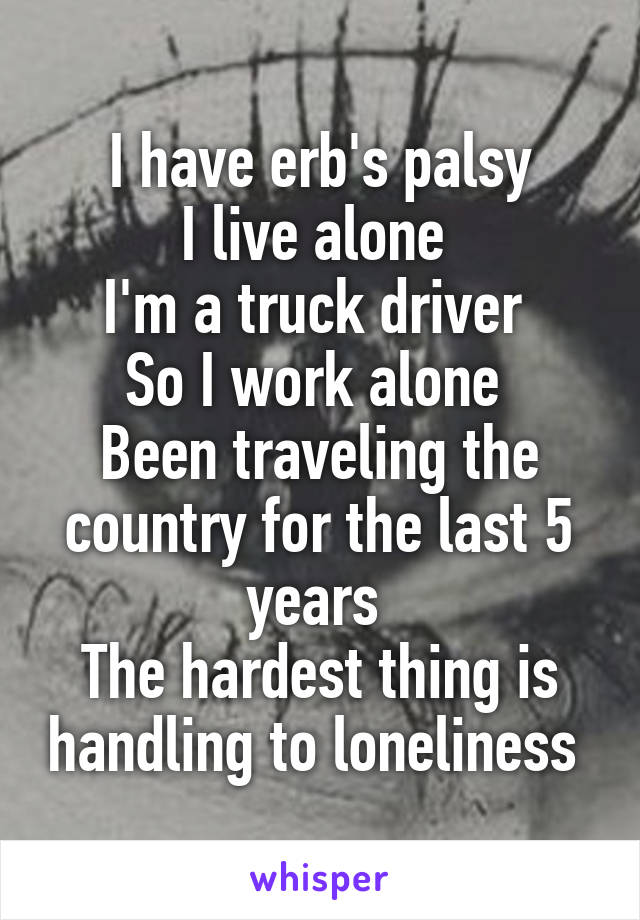 I have erb's palsy
I live alone
I'm a truck driver
So I work alone
Been traveling the country for the last 5 years
The hardest thing is handling to loneliness

whisper